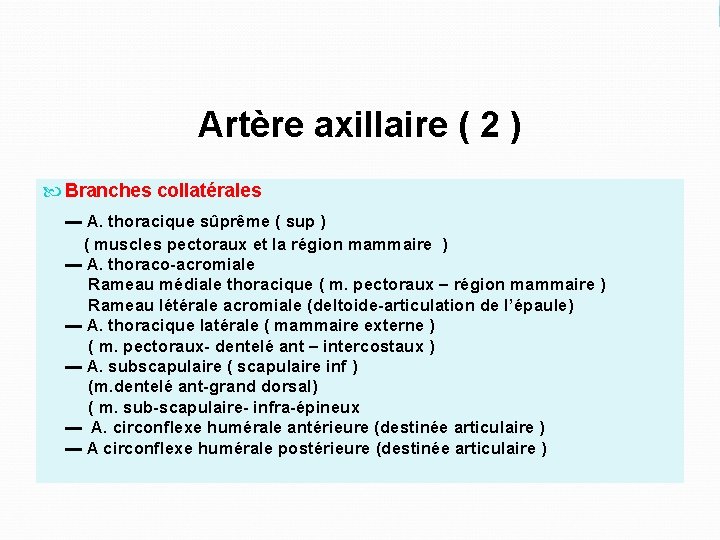 Artère axillaire ( 2 )

Branches collatérales

— A. thoracique sûprême ( sup )
( muscles pectoraux et la région mammaire )

— A. thoraco-acromiale
Rameau médiale thoracique ( m. pectoraux – région mammaire )
Rameau létérale acromiale (deltoide-articulation de l'épaule)

— A. thoracique latérale ( mammaire externe )
( m. pectoraux- dentelé ant – intercostaux )

— A. subscapulaire ( scapulaire inf )
(m.dentelé ant-grand dorsal)
( m. sub-scapulaire- infra-épineux

— A. circonflexe humérale antérieure (destinée articulaire )

— A circonflexe humérale postérieure (destinée articulaire )